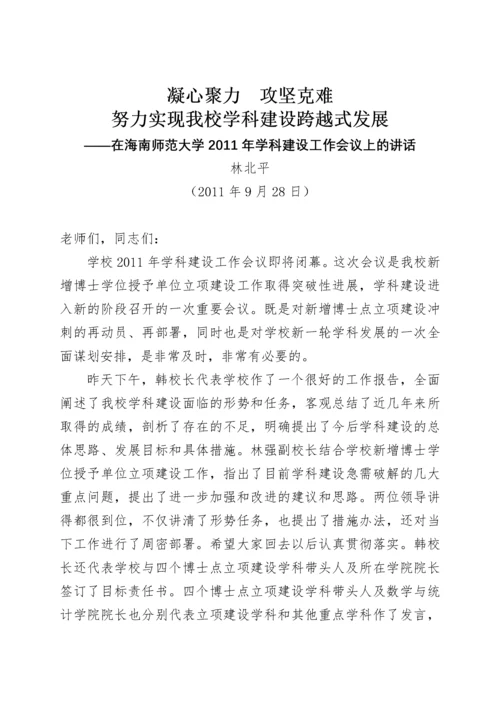 凝心聚力　攻坚克难
努力实现我校学科建设跨越式发展
——在海南师范大学 2011 年学科建设工作会议上的讲话
林北平
（2011 年 9 月 28 日）

老师们，同志们：

学校 2011 年学科建设工作会议即将闭幕。这次会议是我校新增博士学位授予单位立项建设工作取得突破性进展，学科建设进入新的阶段召开的一次重要会议。既是对新增博士点立项建设冲刺的再动员、再部署，同时也是对学校新一轮学科发展的一次全面谋划安排，是非常及时，非常有必要的。

昨天下午，韩校长代表学校作了一个很好的工作报告，全面阐述了我校学科建设面临的形势和任务，客观总结了近几年来所取得的成绩，剖析了存在的不足，明确提出了今后学科建设的总体思路、发展目标和具体措施。林强副校长结合学校新增博士学位授予单位立项建设工作，指出了目前学科建设急需破解的几大重点问题，提出了进一步加强和改进的建议和思路。两位领导讲得都很到位，不仅讲清了形势任务，也提出了措施办法，还对当下工作进行了周密部署。希望大家回去以后认真贯彻落实。韩校长还代表学校与四个博士点立项建设学科带头人及所在学院院长签订了目标责任书。四个博士点立项建设学科带头人及数学与统计学院院长也分别代表立项建设学科和其他重点学科作了发言，